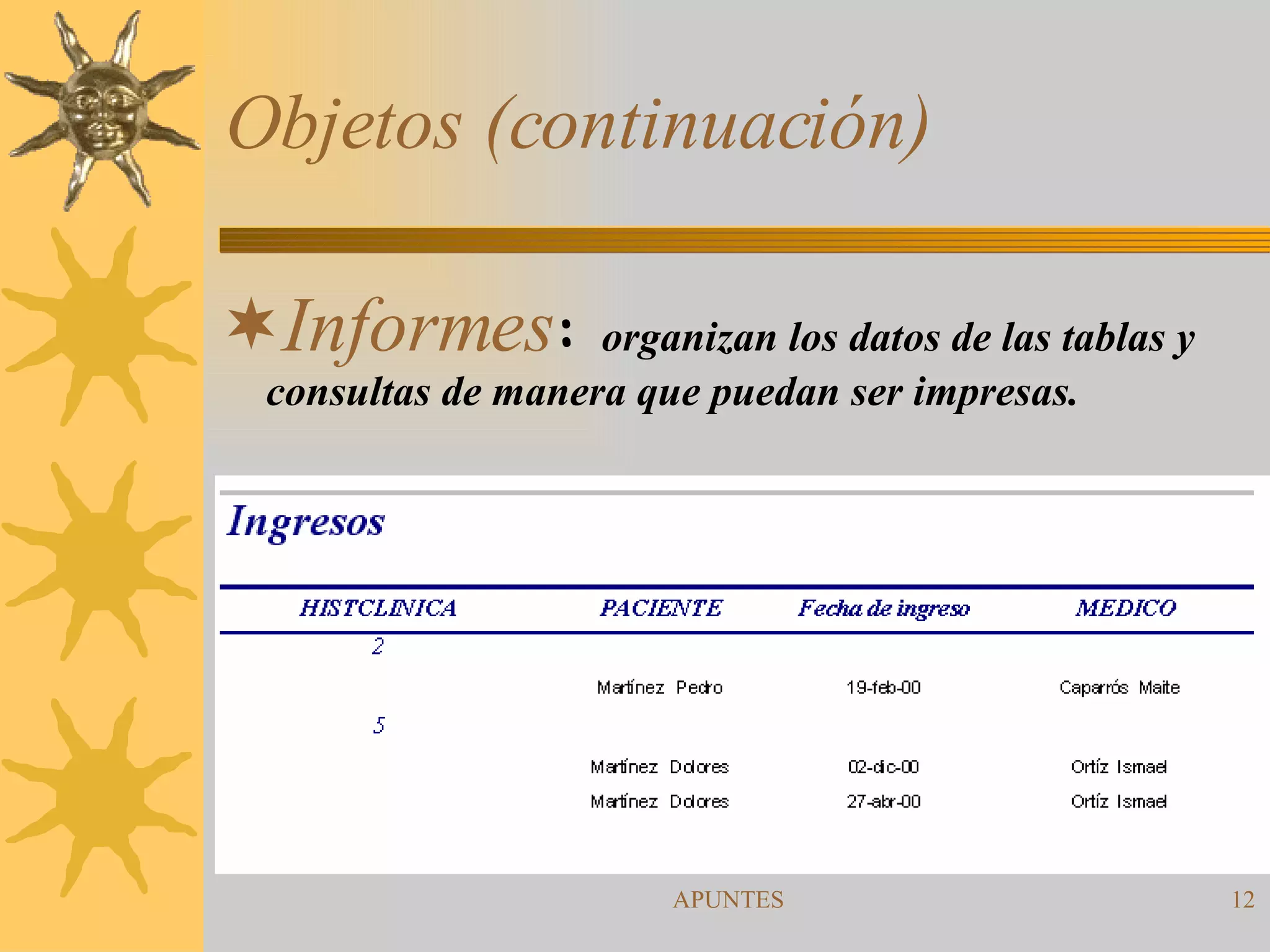 Objetos (continuación)

Informes: organizan los datos de las tablas y consultas de manera que puedan ser impresas.

Ingresos

| HISTCLINICA | PACIENTE | Fecha de ingreso | MEDICO |
|---|---|---|---|
| 2 | | | |
| | Martínez Pedro | 19-feb-00 | Caparrós Maite |
| 5 | | | |
| | Martínez Dolores | 02-dic-00 | Ortíz Ismael |
| | Martínez Dolores | 27-abr-00 | Ortíz Ismael |

APUNTES

12